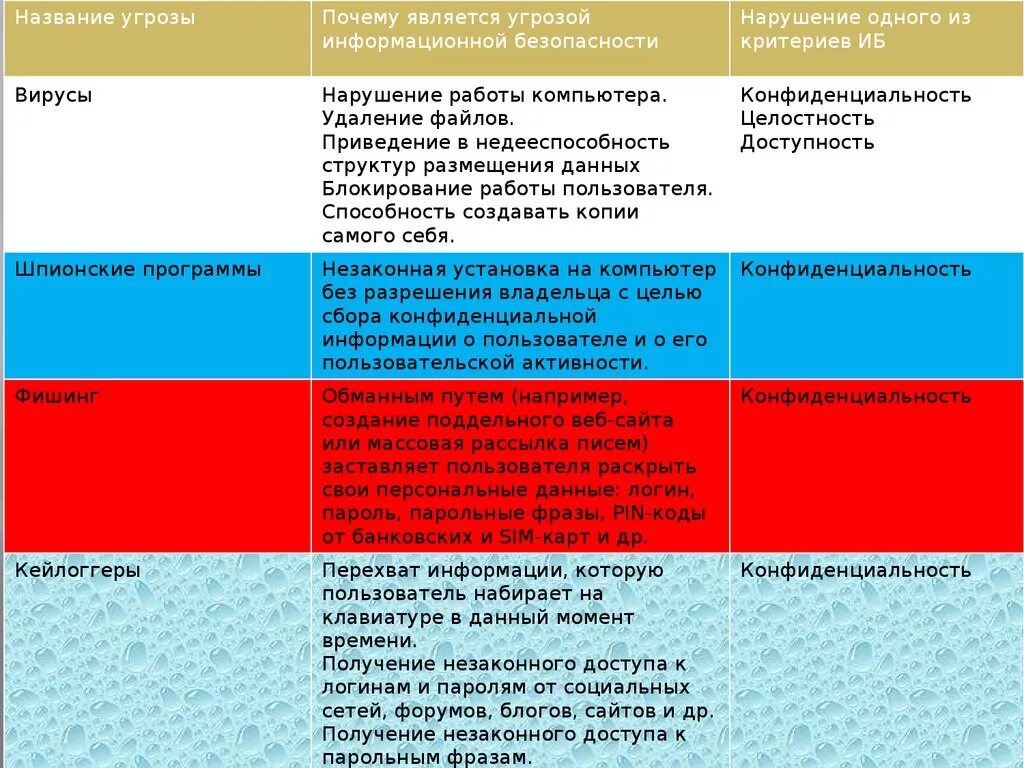 | Название угрозы | Почему является угрозой информационной безопасности | Нарушение одного из критериев ИБ |
|---|---|---|
| Вирусы | Нарушение работы компьютера. Удаление файлов. Приведение в недееспособность структур размещения данных Блокирование работы пользователя. Способность создавать копии самого себя. | Конфиденциальность Целостность Доступность |
| Шпионские программы | Незаконная установка на компьютер без разрешения владельца с целью сбора конфиденциальной информации о пользователе и о его пользовательской активности. | Конфиденциальность |
| Фишинг | Обманным путем (например, создание поддельного веб-сайта или массовая рассылка писем) заставляет пользователя раскрыть свои персональные данные: логин, пароль, парольные фразы, PIN-коды от банковских и SIM-карт и др. | Конфиденциальность |
| Кейлоггеры | Перехват информации, которую пользователь набирает на клавиатуре в данный момент времени. Получение незаконного доступа к логинам и паролям от социальных сетей, форумов, блогов, сайтов и др. Получение незаконного доступа к парольным фразам. | Конфиденциальность |